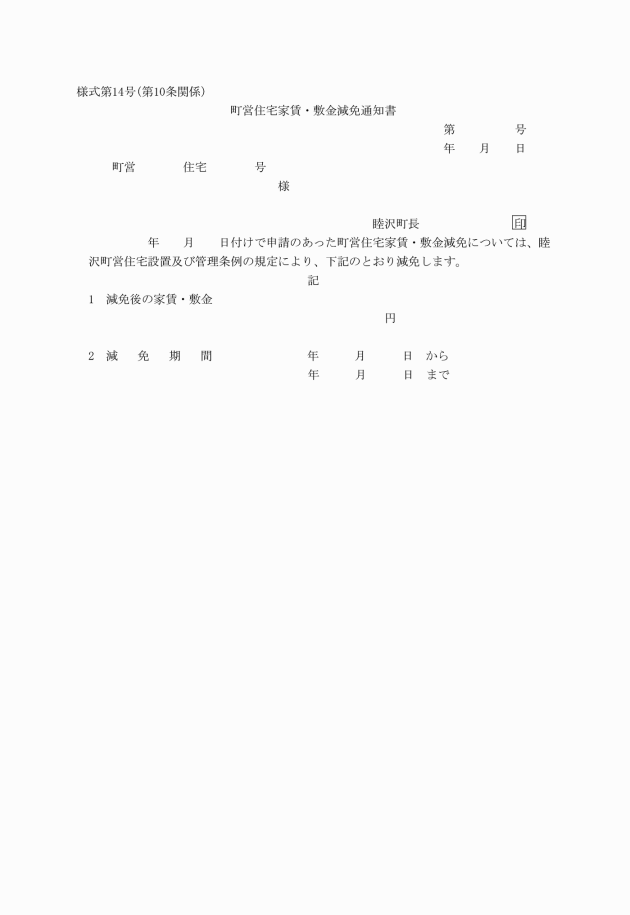 様式第14号(第10条関係)

町営住宅家賃・敷金減免通知書

第　　号

年　月　日

町営　　住宅　　号

様

睦沢町長　　　　印

年　月　日付けで申請のあった町営住宅家賃・敷金減免については、睦沢町営住宅設置及び管理条例の規定により、下記のとおり減免します。

記

1　減免後の家賃・敷金

円

2　減　免　期　間　　年　月　日　から

年　月　日　まで